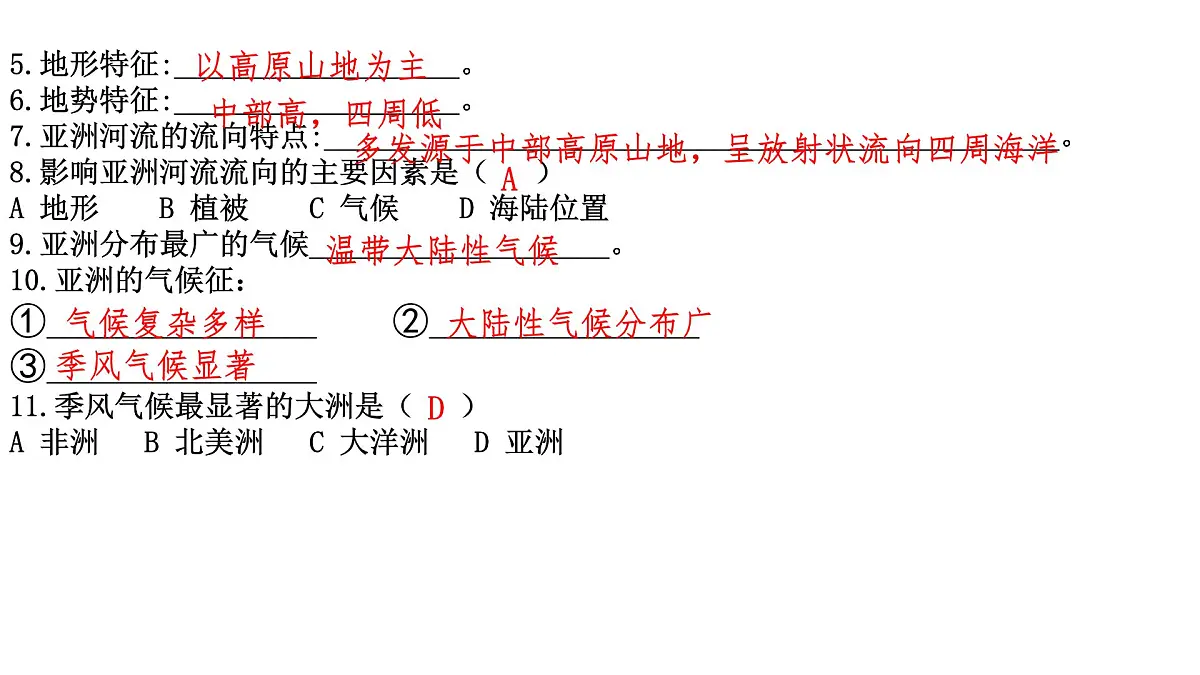 5.地形特征:以高原山地为主。
6.地势特征:中部高，四周低。
7.亚洲河流的流向特点:多发源于中部高原山地，呈放射状流向四周海洋。
8.影响亚洲河流流向的主要因素是（ A ）
A 地形　B 植被　C 气候　D 海陆位置
9.亚洲分布最广的气候温带大陆性气候。
10.亚洲的气候征：
①气候复杂多样　②大陆性气候分布广
③季风气候显著
11.季风气候最显著的大洲是（ D ）
A 非洲　B 北美洲　C 大洋洲　D 亚洲